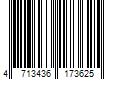 4 713436 173625